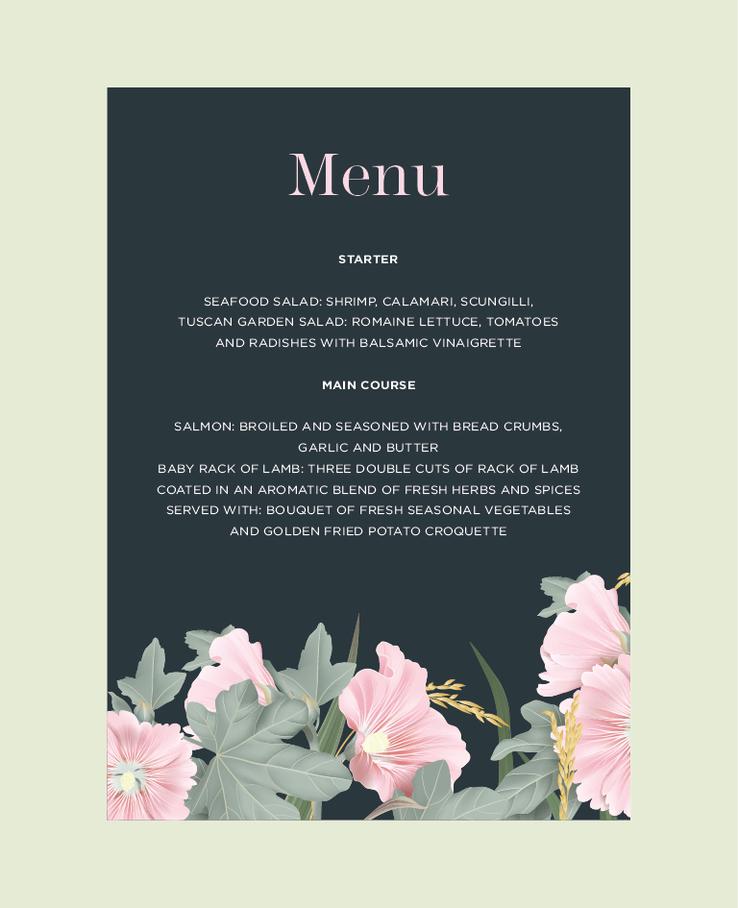 Menu

STARTER

SEAFOOD SALAD: SHRIMP, CALAMARI, SCUNGILLI, TUSCAN GARDEN SALAD: ROMAINE LETTUCE, TOMATOES AND RADISHES WITH BALSAMIC VINAIGRETTE

MAIN COURSE

SALMON: BROILED AND SEASONED WITH BREAD CRUMBS, GARLIC AND BUTTER
BABY RACK OF LAMB: THREE DOUBLE CUTS OF RACK OF LAMB COATED IN AN AROMATIC BLEND OF FRESH HERBS AND SPICES
SERVED WITH: BOUQUET OF FRESH SEASONAL VEGETABLES AND GOLDEN FRIED POTATO CROQUETTE